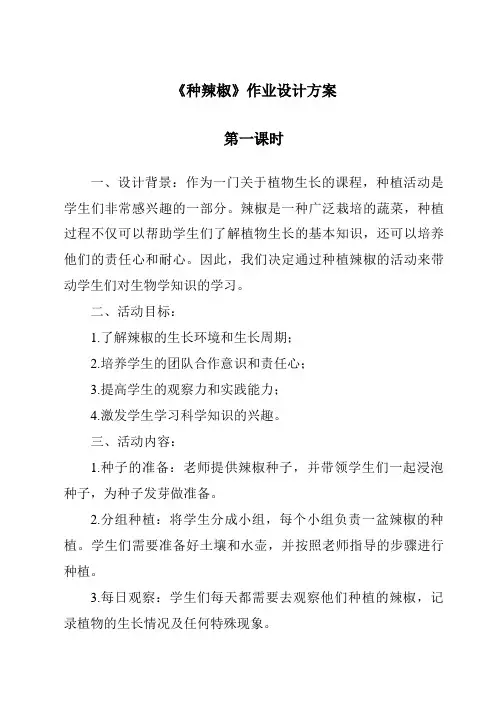 《种辣椒》作业设计方案

第一课时

一、设计背景：作为一门关于植物生长的课程，种植活动是学生们非常感兴趣的一部分。辣椒是一种广泛栽培的蔬菜，种植过程不仅可以帮助学生们了解植物生长的基本知识，还可以培养他们的责任心和耐心。因此，我们决定通过种植辣椒的活动来带动学生们对生物学知识的学习。

二、活动目标：

1.了解辣椒的生长环境和生长周期；

2.培养学生的团队合作意识和责任心；

3.提高学生的观察力和实践能力；

4.激发学生学习科学知识的兴趣。

三、活动内容：

1.种子的准备：老师提供辣椒种子，并带领学生们一起浸泡种子，为种子发芽做准备。

2.分组种植：将学生分成小组，每个小组负责一盆辣椒的种植。学生们需要准备好土壤和水壶，并按照老师指导的步骤进行种植。

3.每日观察：学生们每天都需要去观察他们种植的辣椒，记录植物的生长情况及任何特殊现象。